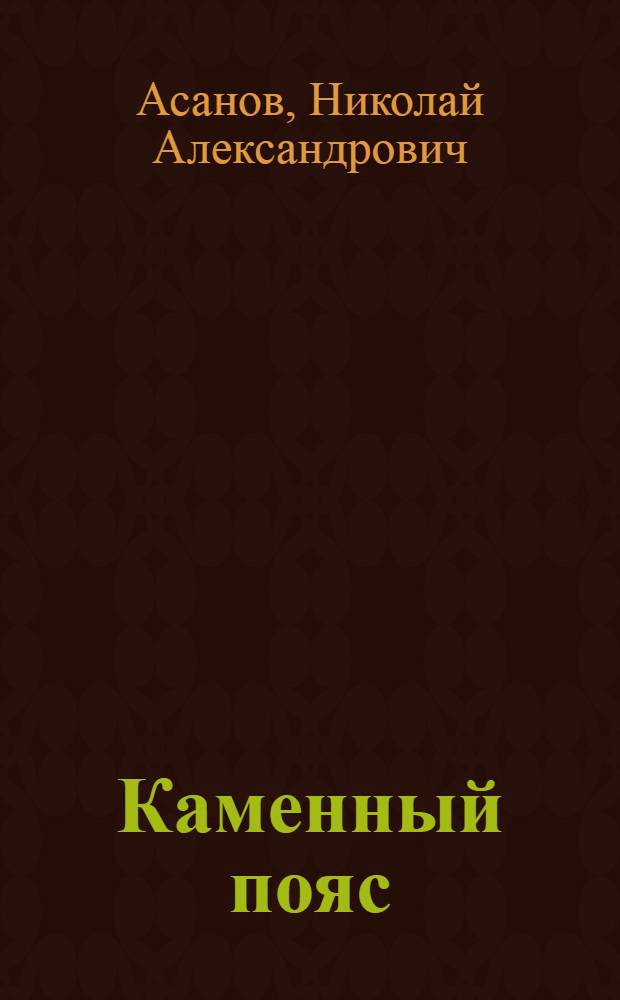 Асанов, Николай Александрович

Каменный пояс